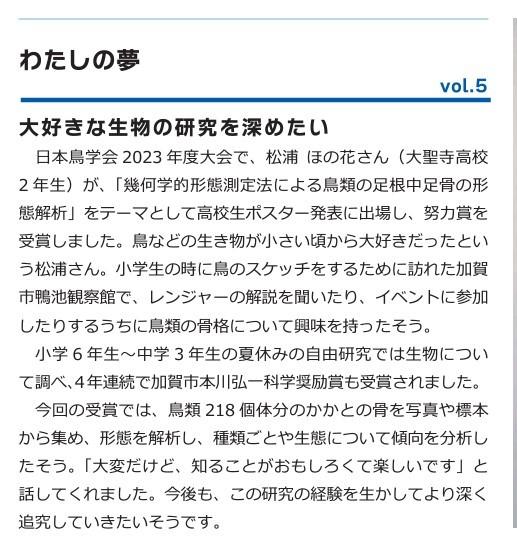 わたしの夢

vol.5

大好きな生物の研究を深めたい

日本鳥学会2023年度大会で、松浦 ほの花さん（大聖寺高校2年生）が、「幾何学的形態測定法による鳥類の足根中足骨の形態解析」をテーマとして高校生ポスター発表に出場し、努力賞を受賞しました。鳥などの生き物が小さい頃から大好きだったという松浦さん。小学生の時に鳥のスケッチをするために訪れた加賀市鴨池観察館で、レンジャーの解説を聞いたり、イベントに参加したりするうちに鳥類の骨格について興味を持ったそう。

小学6年生～中学3年生の夏休みの自由研究では生物について調べ、4年連続で加賀市本川弘一科学奨励賞も受賞されました。

今回の受賞では、鳥類218個体分のかかとの骨を写真や標本から集め、形態を解析し、種類ごとや生態について傾向を分析したそう。「大変だけど、知ることがおもしろくて楽しいです」と話してくれました。今後も、この研究の経験を生かしてより深く追究していきたいそうです。